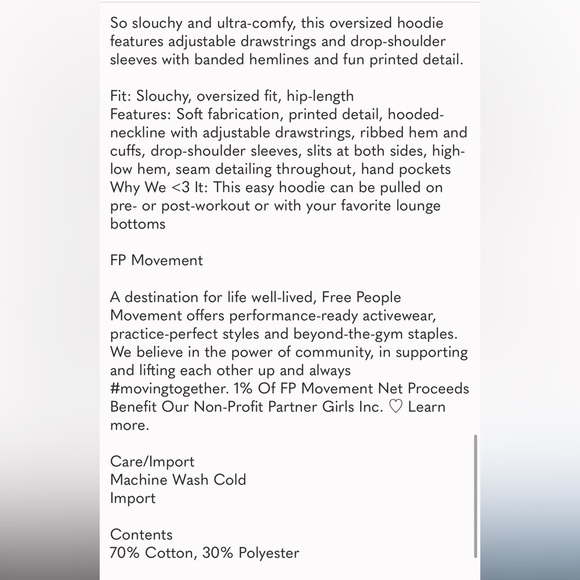 So slouchy and ultra-comfy, this oversized hoodie features adjustable drawstrings and drop-shoulder sleeves with banded hemlines and fun printed detail.

Fit: Slouchy, oversized fit, hip-length
Features: Soft fabrication, printed detail, hooded-neckline with adjustable drawstrings, ribbed hem and cuffs, drop-shoulder sleeves, slits at both sides, high-low hem, seam detailing throughout, hand pockets
Why We <3 It: This easy hoodie can be pulled on pre- or post-workout or with your favorite lounge bottoms

FP Movement

A destination for life well-lived, Free People Movement offers performance-ready activewear, practice-perfect styles and beyond-the-gym staples. We believe in the power of community, in supporting and lifting each other up and always #movingtogether. 1% Of FP Movement Net Proceeds Benefit Our Non-Profit Partner Girls Inc. ♡ Learn more.

Care/Import
Machine Wash Cold
Import

Contents
70% Cotton, 30% Polyester